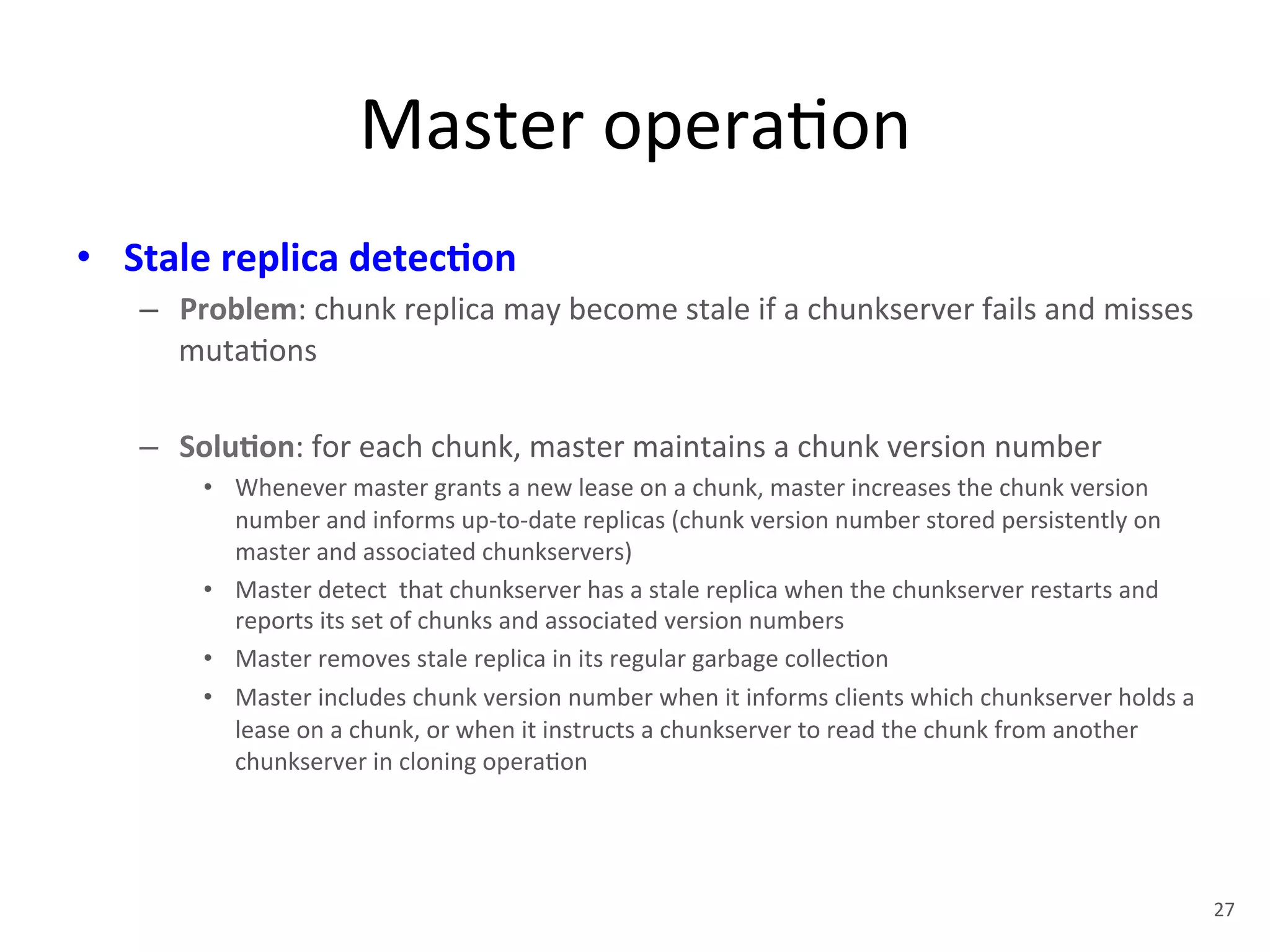 Master operation

• Stale replica detection

– Problem: chunk replica may become stale if a chunkserver fails and misses mutations

– Solution: for each chunk, master maintains a chunk version number

• Whenever master grants a new lease on a chunk, master increases the chunk version number and informs up-to-date replicas (chunk version number stored persistently on master and associated chunkservers)

• Master detect that chunkserver has a stale replica when the chunkserver restarts and reports its set of chunks and associated version numbers

• Master removes stale replica in its regular garbage collection

• Master includes chunk version number when it informs clients which chunkserver holds a lease on a chunk, or when it instructs a chunkserver to read the chunk from another chunkserver in cloning operation

27